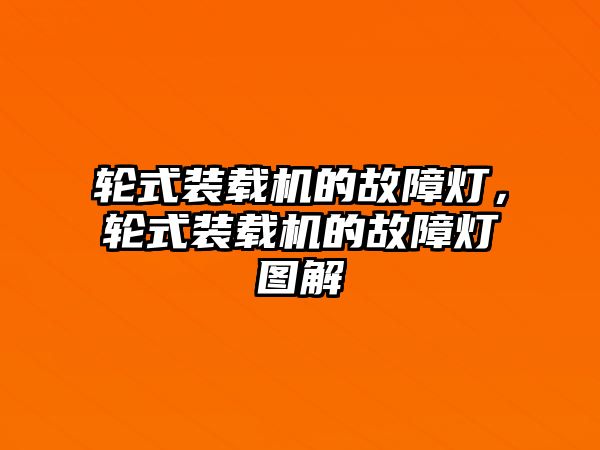 轮式装载机的故障灯，轮式装载机的故障灯图解